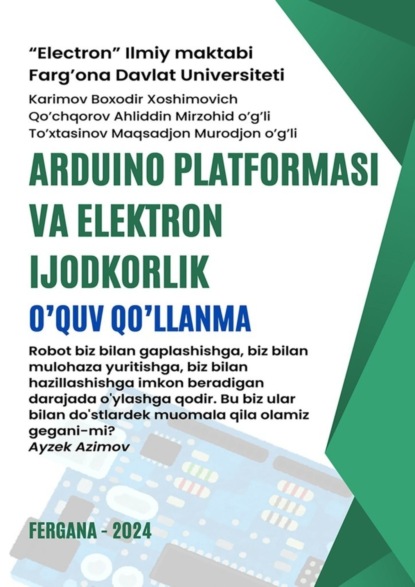 "Electron" Ilmiy maktabi
Farg'ona Davlat Universiteti

Karimov Boxodir Xoshimovich
Qo'chqorov Ahliddin Mirzohid o'g'li
To'xtasinov Maqsadjon Murodjon o'g'li

ARDUINO PLATFORMASI VA ELEKTRON IJODKORLIK

O'QUV QO'LLANMA

Robot biz bilan gaplashishga, biz bilan mulohaza yuritishga, biz bilan hazillashishga imkon beradigan darajada o'ylashga qodir. Bu biz ular bilan do'stlardek muomala qila olamiz gegani-mi?
Ayzek Azimov

FERGANA - 2024